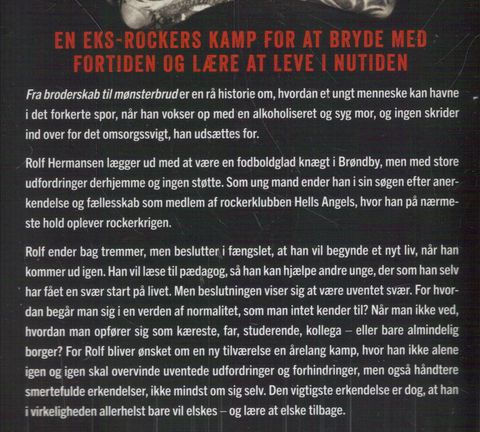 EN EKS-ROCKERS KAMP FOR AT BRYDE MED FORTIDEN OG LÆRE AT LEVE I NUTIDEN

Fra broderskab til mønsterbrud er en rå historie om, hvordan et ungt menneske kan havne i det forkerte spor, når han vokser op med en alkoholiseret og syg mor, og ingen skrider ind over for det omsorgssvigt, han udsættes for.

Rolf Hermansen lægger ud med at være en fodboldglad knægt i Brøndby, men med store udfordringer derhjemme og ingen støtte. Som ung mand ender han i sin søgen efter anerkendelse og fællesskab som medlem af rockerklubben Hells Angels, hvor han på nærmeste hold oplever rockerkrigen.

Rolf ender bag tremmer, men beslutter i fængslet, at han vil begynde et nyt liv, når han kommer ud igen. Han vil læse til pædagog, så han kan hjælpe andre unge, der som han selv har fået en svær start på livet. Men beslutningen viser sig at være uventet svær. For hvordan begår man sig i en verden af normalitet, som man intet kender til? Når man ikke ved, hvordan man opfører sig som kæreste, far, studerende, kollega – eller bare almindelig borger? For Rolf bliver ønsket om en ny tilværelse en årelang kamp, hvor han ikke alene igen og igen skal overvinde uventede udfordringer og forhindringer, men også håndtere smertefulde erkendelser, ikke mindst om sig selv. Den vigtigste erkendelse er dog, at han i virkeligheden allerhelst bare vil elskes – og lære at elske tilbage.